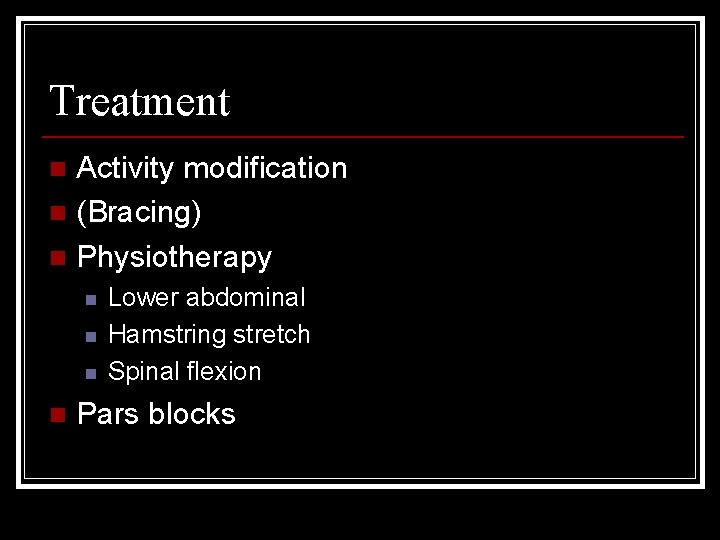 Treatment

• Activity modification
• (Bracing)
• Physiotherapy
  • Lower abdominal
  • Hamstring stretch
  • Spinal flexion
• Pars blocks